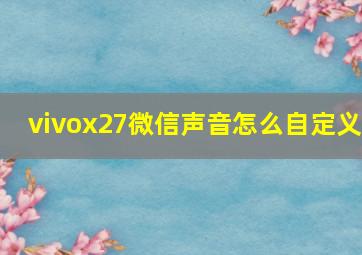 vivox27微信声音怎么自定义